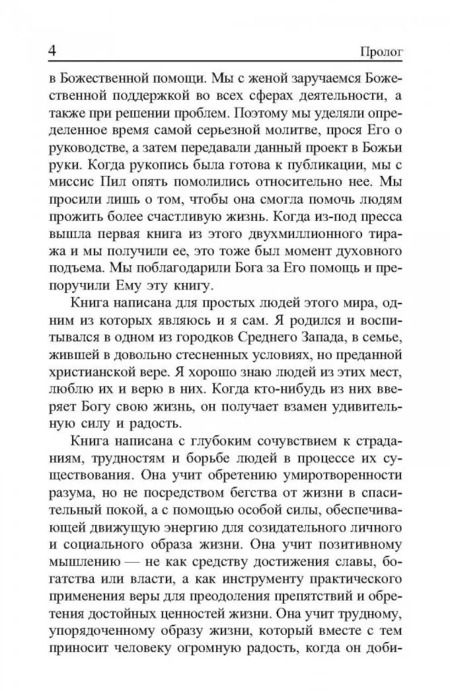 4 Пролог

в Божественной помощи. Мы с женой заручаемся Божественной поддержкой во всех сферах деятельности, а также при решении проблем. Поэтому мы уделяли определенное время самой серьезной молитве, прося Его о руководстве, а затем передавали данный проект в Божьи руки. Когда рукопись была готова к публикации, мы с миссис Пил опять помолились относительно нее. Мы просили лишь о том, чтобы она смогла помочь людям прожить более счастливую жизнь. Когда из-под пресса вышла первая книга из этого двухмиллионного тиража и мы получили ее, это тоже был момент духовного подъема. Мы поблагодарили Бога за Его помощь и препоручили Ему эту книгу.

Книга написана для простых людей этого мира, одним из которых являюсь и я сам. Я родился и воспитывался в одном из городков Среднего Запада, в семье, жившей в довольно стесненных условиях, но преданной христианской вере. Я хорошо знаю людей из этих мест, люблю их и верю в них. Когда кто-нибудь из них вверяет Богу свою жизнь, он получает взамен удивительную силу и радость.

Книга написана с глубоким сочувствием к страданиям, трудностям и борьбе людей в процессе их существования. Она учит обретению умиротворенности разума, но не посредством бегства от жизни в спасительный покой, а с помощью особой силы, обеспечивающей движущую энергию для созидательного личного и социального образа жизни. Она учит позитивному мышлению — не как средству достижения славы, богатства или власти, а как инструменту практического применения веры для преодоления препятствий и обретения достойных ценностей жизни. Она учит трудному, упорядоченному образу жизни, который вместе с тем приносит человеку огромную радость, когда он доби-